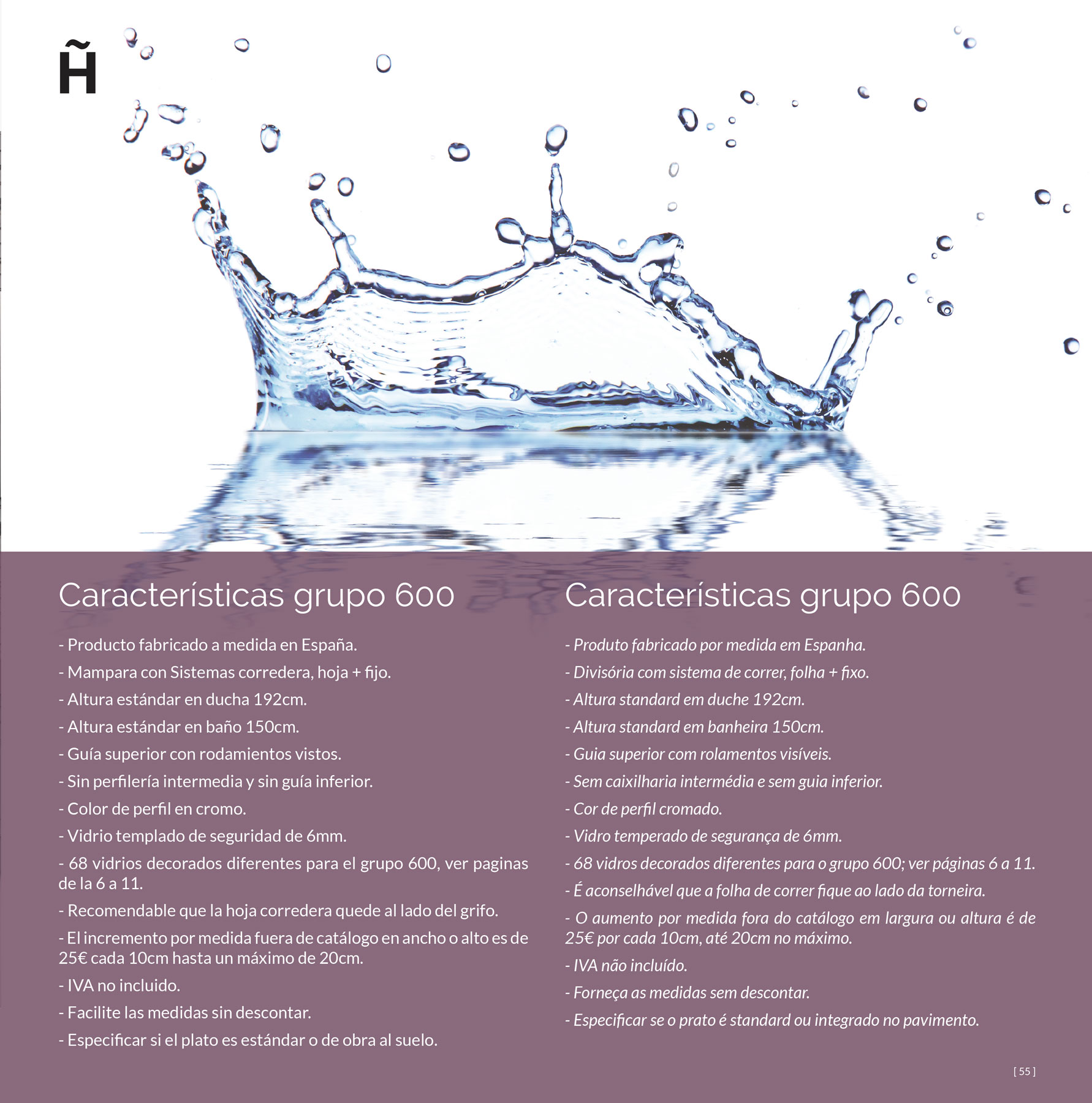 H̃

Características grupo 600

- Producto fabricado a medida en España.

- Mampara con Sistemas corredera, hoja + fijo.

- Altura estándar en ducha 192cm.

- Altura estándar en baño 150cm.

- Guía superior con rodamientos vistos.

- Sin perfilería intermedia y sin guía inferior.

- Color de perfil en cromo.

- Vidrio templado de seguridad de 6mm.

- 68 vidrios decorados diferentes para el grupo 600, ver paginas de la 6 a 11.

- Recomendable que la hoja corredera quede al lado del grifo.

- El incremento por medida fuera de catálogo en ancho o alto es de 25€ cada 10cm hasta un máximo de 20cm.

- IVA no incluido.

- Facilite las medidas sin descontar.

- Especificar si el plato es estándar o de obra al suelo.

Características grupo 600

- Produto fabricado por medida em Espanha.

- Divisória com sistema de correr, folha + fixo.

- Altura standard em duche 192cm.

- Altura standard em banheira 150cm.

- Guia superior com rolamentos visíveis.

- Sem caixilharia intermédia e sem guia inferior.

- Cor de perfil cromado.

- Vidro temperado de segurança de 6mm.

- 68 vidros decorados diferentes para o grupo 600; ver páginas 6 a 11.

- É aconselhável que a folha de correr fique ao lado da torneira.

- O aumento por medida fora do catálogo em largura ou altura é de 25€ por cada 10cm, até 20cm no máximo.

- IVA não incluído.

- Forneça as medidas sem descontar.

- Especificar se o prato é standard ou integrado no pavimento.

[ 55 ]